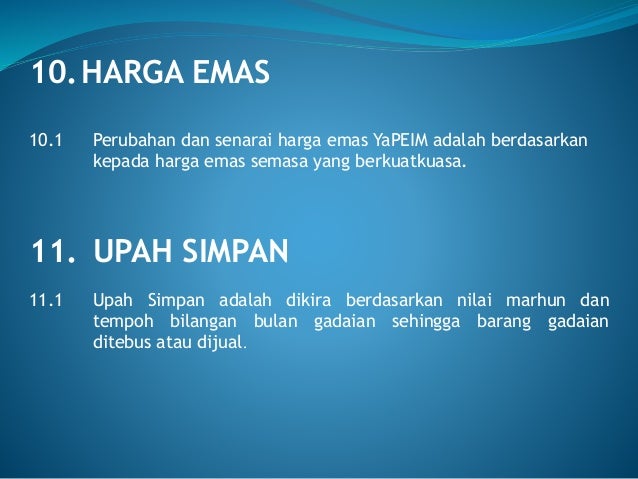 10. HARGA EMAS

10.1 Perubahan dan senarai harga emas YaPEIM adalah berdasarkan kepada harga emas semasa yang berkuatkuasa.

11. UPAH SIMPAN

11.1 Upah Simpan adalah dikira berdasarkan nilai marhun dan tempoh bilangan bulan gadaian sehingga barang gadaian ditebus atau dijual.